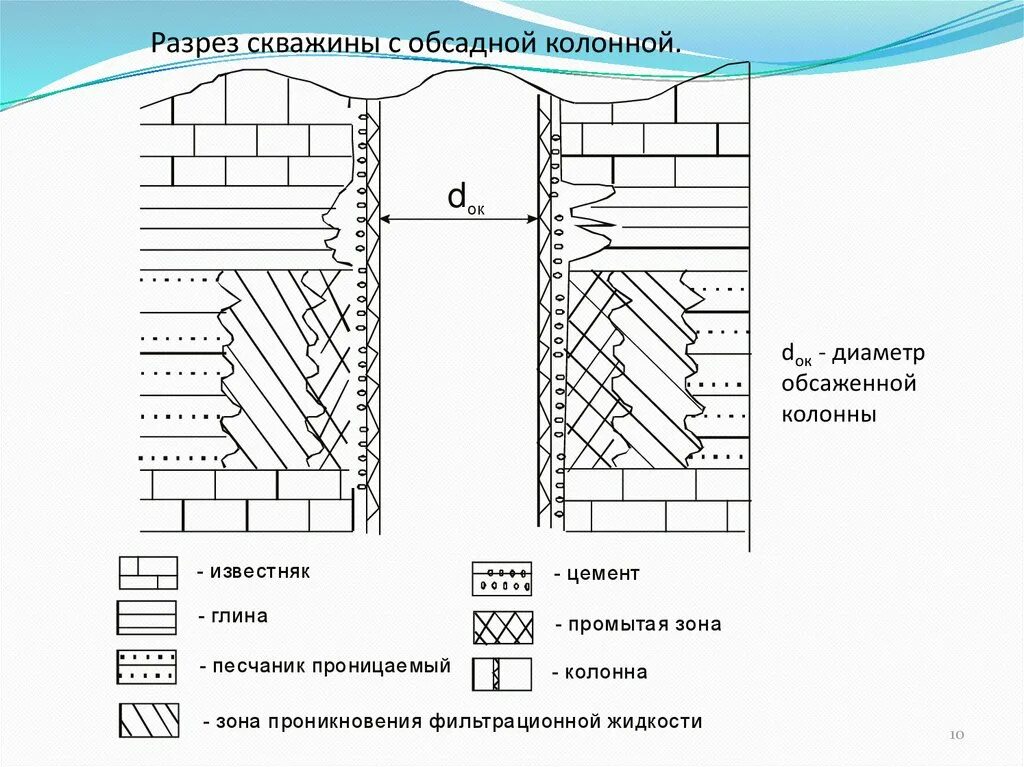 Разрез скважины с обсадной колонной.

$d_{ок}$

$d_{ок}$ - диаметр обсаженной колонны

- известняк

- глина

- песчаник проницаемый

- зона проникновения фильтрационной жидкости

- цемент

- промытая зона

- колонна

10